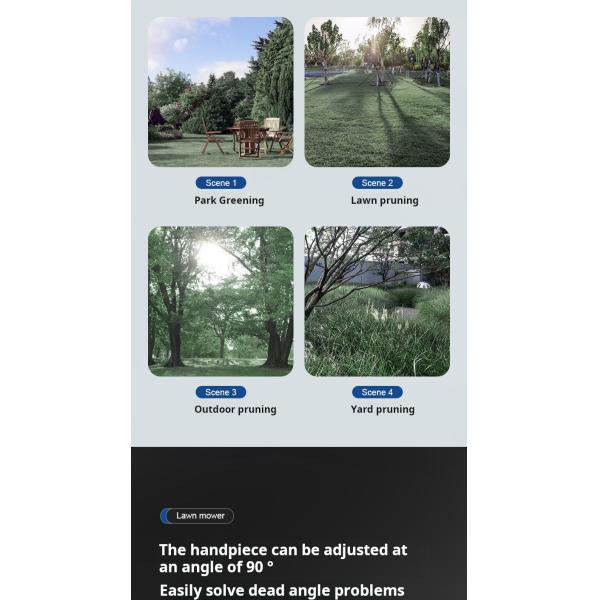 Scene 1
Park Greening

Scene 2
Lawn pruning

Scene 3
Outdoor pruning

Scene 4
Yard pruning

Lawn mower

The handpiece can be adjusted at an angle of 90 °

Easily solve dead angle problems